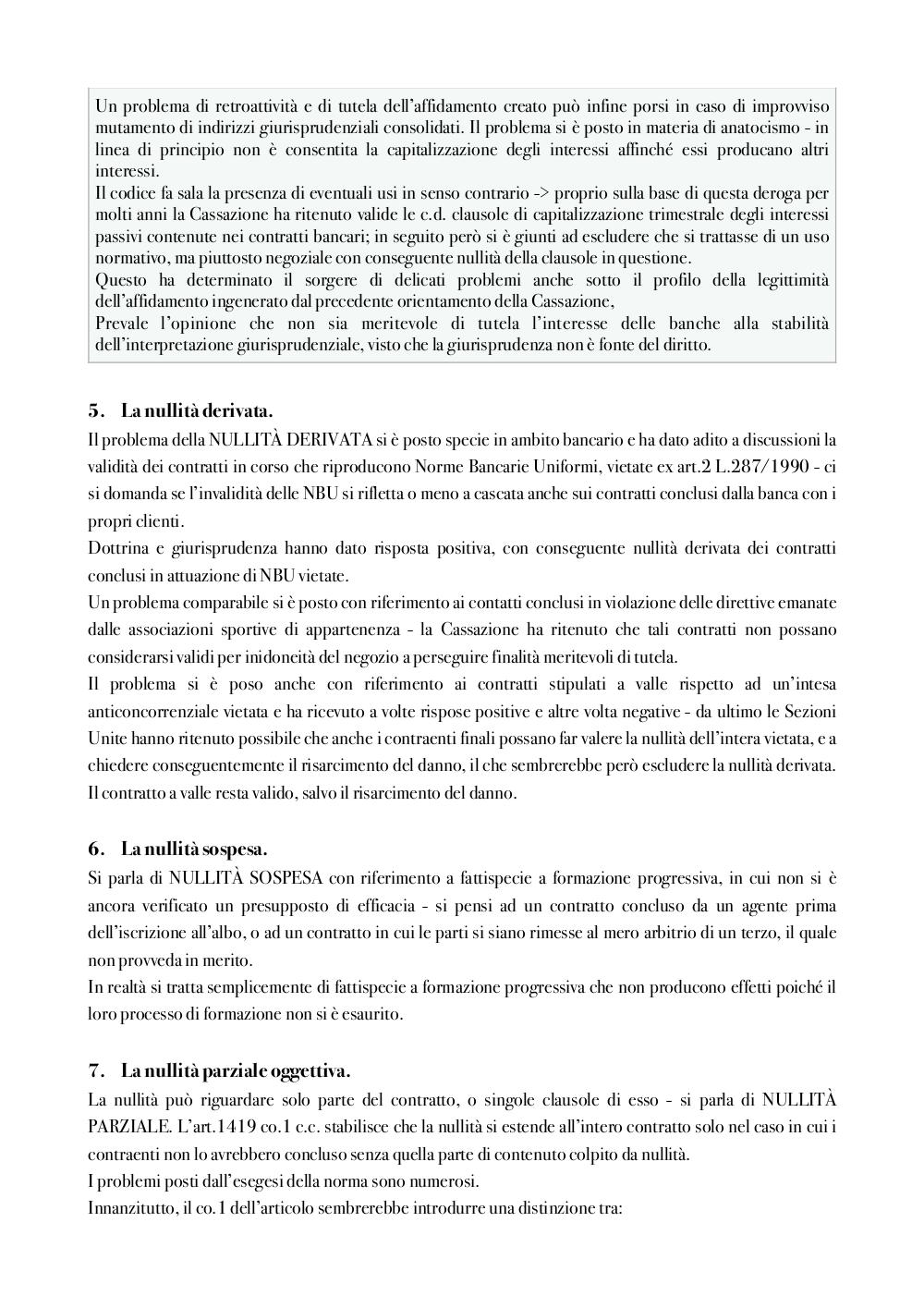 Un problema di retroattività e di tutela dell'affidamento creato può infine porsi in caso di improvviso mutamento di indirizzi giurisprudenziali consolidati. Il problema si è posto in materia di anatocismo - in linea di principio non è consentita la capitalizzazione degli interessi affinché essi producano altri interessi.
Il codice fa sala la presenza di eventuali usi in senso contrario -> proprio sulla base di questa deroga per molti anni la Cassazione ha ritenuto valide le c.d. clausole di capitalizzazione trimestrale degli interessi passivi contenute nei contratti bancari; in seguito però si è giunti ad escludere che si trattasse di un uso normativo, ma piuttosto negoziale con conseguente nullità della clausole in questione.
Questo ha determinato il sorgere di delicati problemi anche sotto il profilo della legittimità dell'affidamento ingenerato dal precedente orientamento della Cassazione,
Prevale l'opinione che non sia meritevole di tutela l'interesse delle banche alla stabilità dell'interpretazione giurisprudenziale, visto che la giurisprudenza non è fonte del diritto.

5. La nullità derivata.
Il problema della NULLITÀ DERIVATA si è posto specie in ambito bancario e ha dato adito a discussioni la validità dei contratti in corso che riproducono Norme Bancarie Uniformi, vietate ex art.2 L.287/1990 - ci si domanda se l'invalidità delle NBU si rifletta o meno a cascata anche sui contratti conclusi dalla banca con i propri clienti.
Dottrina e giurisprudenza hanno dato risposta positiva, con conseguente nullità derivata dei contratti conclusi in attuazione di NBU vietate.
Un problema comparabile si è posto con riferimento ai contatti conclusi in violazione delle direttive emanate dalle associazioni sportive di appartenenza - la Cassazione ha ritenuto che tali contratti non possano considerarsi validi per inidoneità del negozio a perseguire finalità meritevoli di tutela.
Il problema si è poso anche con riferimento ai contratti stipulati a valle rispetto ad un'intesa anticoncorrenziale vietata e ha ricevuto a volte rispose positive e altre volta negative - da ultimo le Sezioni Unite hanno ritenuto possibile che anche i contraenti finali possano far valere la nullità dell'intera vietata, e a chiedere conseguentemente il risarcimento del danno, il che sembrerebbe però escludere la nullità derivata. Il contratto a valle resta valido, salvo il risarcimento del danno.

6. La nullità sospesa.
Si parla di NULLITÀ SOSPESA con riferimento a fattispecie a formazione progressiva, in cui non si è ancora verificato un presupposto di efficacia - si pensi ad un contratto concluso da un agente prima dell'iscrizione all'albo, o ad un contratto in cui le parti si siano rimesse al mero arbitrio di un terzo, il quale non provveda in merito.
In realtà si tratta semplicemente di fattispecie a formazione progressiva che non producono effetti poiché il loro processo di formazione non si è esaurito.

7. La nullità parziale oggettiva.
La nullità può riguardare solo parte del contratto, o singole clausole di esso - si parla di NULLITÀ PARZIALE. L'art.1419 co.1 c.c. stabilisce che la nullità si estende all'intero contratto solo nel caso in cui i contraenti non lo avrebbero concluso senza quella parte di contenuto colpito da nullità.
I problemi posti dall'esegesi della norma sono numerosi.
Innanzitutto, il co.1 dell'articolo sembrerebbe introdurre una distinzione tra: